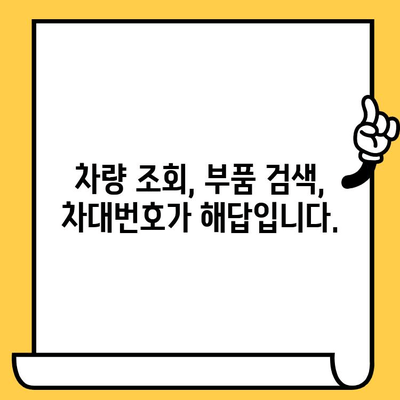 차량 조회, 부품 검색,
차대번호가 해답입니다.